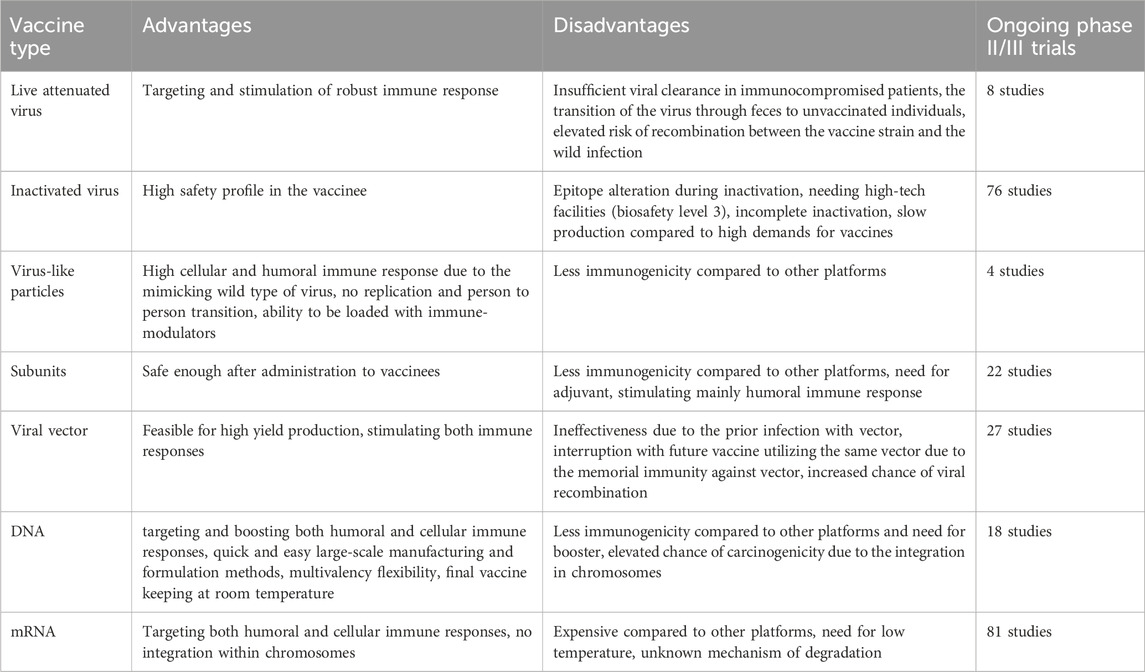 | Vaccine type | Advantages | Disadvantages | Ongoing phase II/III trials |
|---|---|---|---|
| Live attenuated virus | Targeting and stimulation of robust immune response | Insufficient viral clearance in immunocompromised patients, the transition of the virus through feces to unvaccinated individuals, elevated risk of recombination between the vaccine strain and the wild infection | 8 studies |
| Inactivated virus | High safety profile in the vaccinee | Epitope alteration during inactivation, needing high-tech facilities (biosafety level 3), incomplete inactivation, slow production compared to high demands for vaccines | 76 studies |
| Virus-like particles | High cellular and humoral immune response due to the mimicking wild type of virus, no replication and person to person transition, ability to be loaded with immune-modulators | Less immunogenicity compared to other platforms | 4 studies |
| Subunits | Safe enough after administration to vaccinees | Less immunogenicity compared to other platforms, need for adjuvant, stimulating mainly humoral immune response | 22 studies |
| Viral vector | Feasible for high yield production, stimulating both immune responses | Ineffectiveness due to the prior infection with vector, interruption with future vaccine utilizing the same vector due to the memorial immunity against vector, increased chance of viral recombination | 27 studies |
| DNA | targeting and boosting both humoral and cellular immune responses, quick and easy large-scale manufacturing and formulation methods, multivalency flexibility, final vaccine keeping at room temperature | Less immunogenicity compared to other platforms and need for booster, elevated chance of carcinogenicity due to the integration in chromosomes | 18 studies |
| mRNA | Targeting both humoral and cellular immune responses, no integration within chromosomes | Expensive compared to other platforms, need for low temperature, unknown mechanism of degradation | 81 studies |